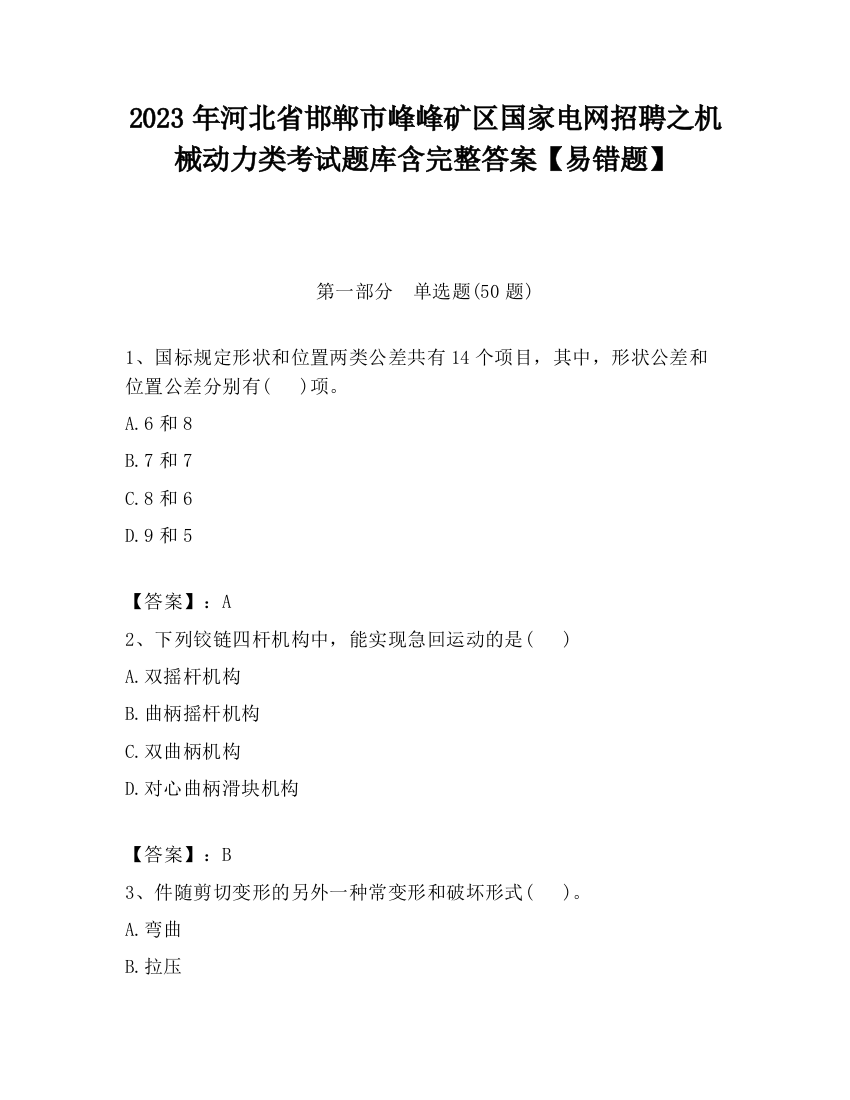 2023 年河北省邯郸市峰峰矿区国家电网招聘之机械动力类考试题库含完整答案【易错题】

第一部分　单选题(50 题)

1、国标规定形状和位置两类公差共有 14 个项目，其中，形状公差和位置公差分别有(　)项。

A.6 和 8

B.7 和 7

C.8 和 6

D.9 和 5

【答案】：A

2、下列铰链四杆机构中，能实现急回运动的是(　)

A.双摇杆机构

B.曲柄摇杆机构

C.双曲柄机构

D.对心曲柄滑块机构

【答案】：B

3、件随剪切变形的另外一种常变形和破坏形式(　)。

A.弯曲

B.拉压